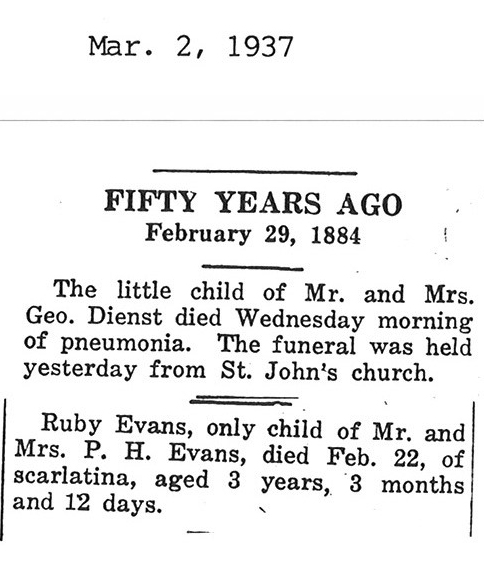 Mar. 2, 1937

FIFTY YEARS AGO
February 29, 1884

The little child of Mr. and Mrs. Geo. Dienst died Wednesday morning of pneumonia. The funeral was held yesterday from St. John's church.

Ruby Evans, only child of Mr. and Mrs. P. H. Evans, died Feb. 22, of scarlatina, aged 3 years, 3 months and 12 days.